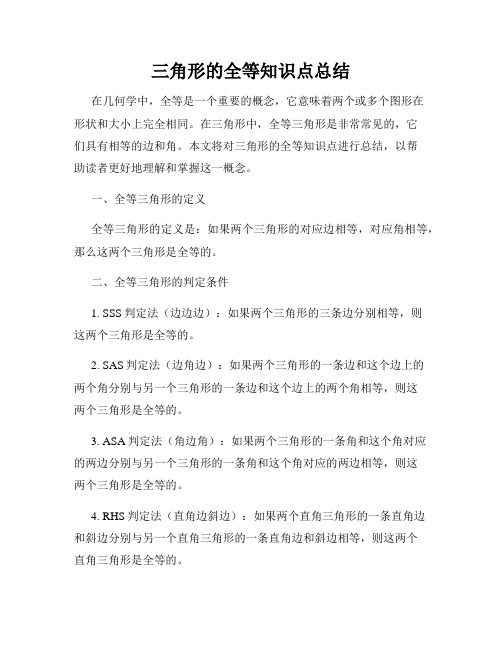 三角形的全等知识点总结

在几何学中，全等是一个重要的概念，它意味着两个或多个图形在形状和大小上完全相同。在三角形中，全等三角形是非常常见的，它们具有相等的边和角。本文将对三角形的全等知识点进行总结，以帮助读者更好地理解和掌握这一概念。

一、全等三角形的定义

全等三角形的定义是：如果两个三角形的对应边相等，对应角相等，那么这两个三角形是全等的。

二、全等三角形的判定条件

1. SSS 判定法（边边边）：如果两个三角形的三条边分别相等，则这两个三角形是全等的。

2. SAS 判定法（边角边）：如果两个三角形的一条边和这个边上的两个角分别与另一个三角形的一条边和这个边上的两个角相等，则这两个三角形是全等的。

3. ASA 判定法（角边角）：如果两个三角形的一条角和这个角对应的两边分别与另一个三角形的一条角和这个角对应的两边相等，则这两个三角形是全等的。

4. RHS 判定法（直角边斜边）：如果两个直角三角形的一条直角边和斜边分别与另一个直角三角形的一条直角边和斜边相等，则这两个直角三角形是全等的。